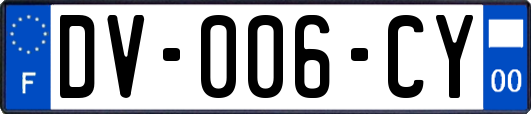 F
DV-006-CY
00